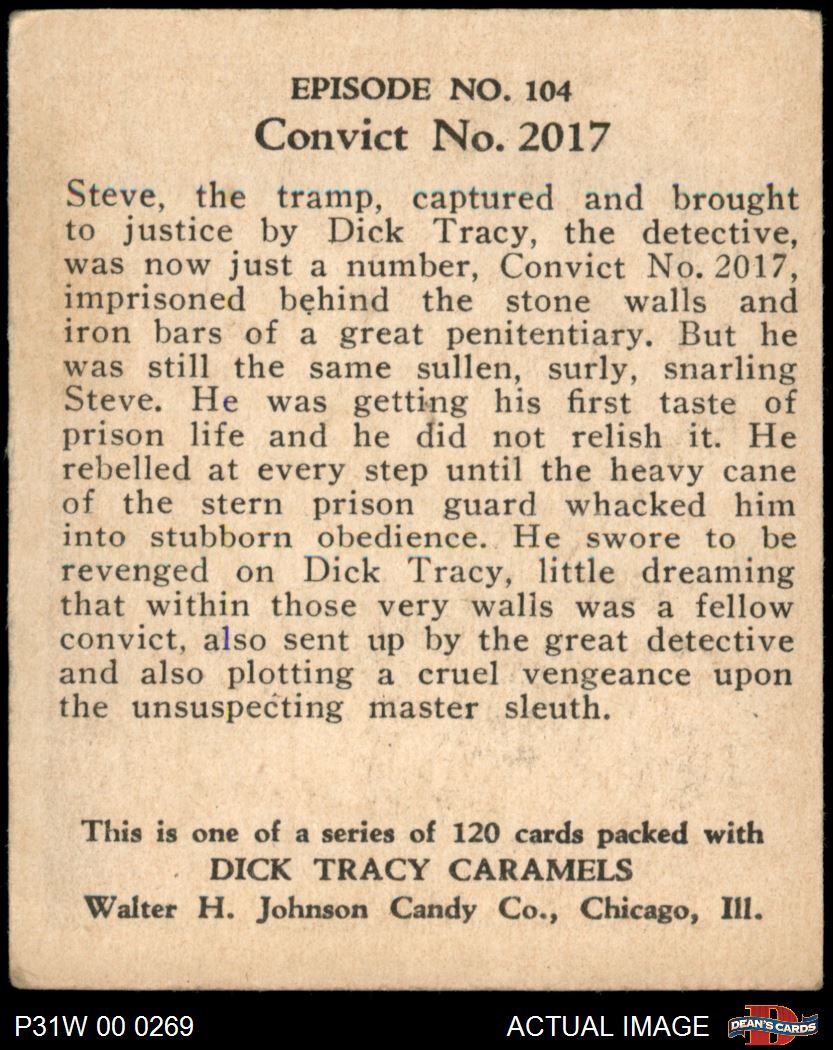 EPISODE NO. 104
Convict No. 2017

Steve, the tramp, captured and brought to justice by Dick Tracy, the detective, was now just a number, Convict No. 2017, imprisoned behind the stone walls and iron bars of a great penitentiary. But he was still the same sullen, surly, snarling Steve. He was getting his first taste of prison life and he did not relish it. He rebelled at every step until the heavy cane of the stern prison guard whacked him into stubborn obedience. He swore to be revenged on Dick Tracy, little dreaming that within those very walls was a fellow convict, also sent up by the great detective and also plotting a cruel vengeance upon the unsuspecting master sleuth.

This is one of a series of 120 cards packed with
DICK TRACY CARAMELS
Walter H. Johnson Candy Co., Chicago, Ill.

P31W 00 0269
ACTUAL IMAGE
DEAN'S CARDS